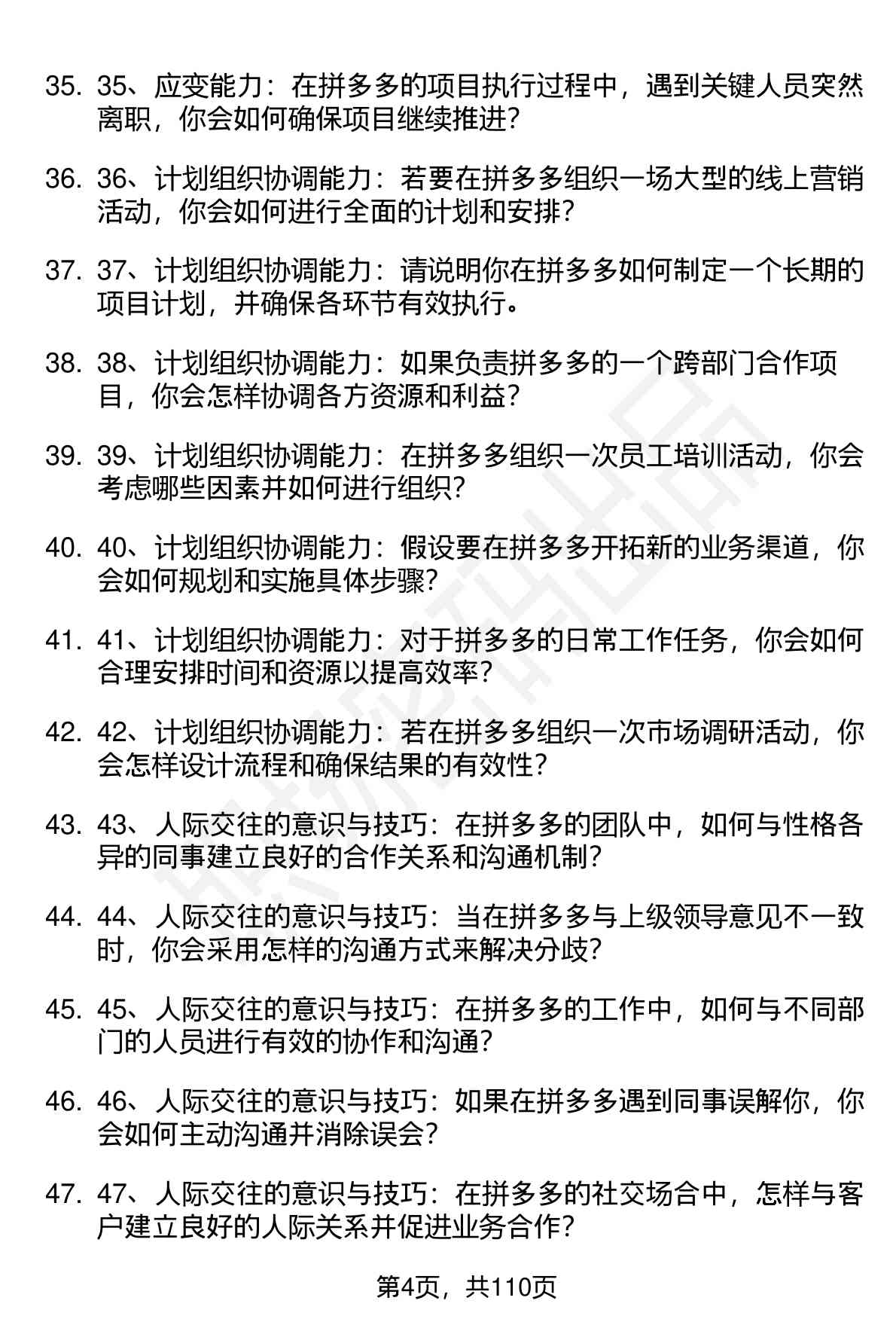 35. 35、应变能力：在拼多多的项目执行过程中，遇到关键人员突然离职，你会如何确保项目继续推进？

36. 36、计划组织协调能力：若要在拼多多组织一场大型的线上营销活动，你会如何进行全面的计划和安排？

37. 37、计划组织协调能力：请说明你在拼多多如何制定一个长期的项目计划，并确保各环节有效执行。

38. 38、计划组织协调能力：如果负责拼多多的一个跨部门合作项目，你会怎样协调各方资源和利益？

39. 39、计划组织协调能力：在拼多多组织一次员工培训活动，你会考虑哪些因素并如何进行组织？

40. 40、计划组织协调能力：假设要在拼多多开拓新的业务渠道，你会如何规划和实施具体步骤？

41. 41、计划组织协调能力：对于拼多多的日常工作任务，你会如何合理安排时间和资源以提高效率？

42. 42、计划组织协调能力：若在拼多多组织一次市场调研活动，你会怎样设计流程和确保结果的有效性？

43. 43、人际交往的意识与技巧：在拼多多的团队中，如何与性格各异的同事建立良好的合作关系和沟通机制？

44. 44、人际交往的意识与技巧：当在拼多多与上级领导意见不一致时，你会采用怎样的沟通方式来解决分歧？

45. 45、人际交往的意识与技巧：在拼多多的工作中，如何与不同部门的人员进行有效的协作和沟通？

46. 46、人际交往的意识与技巧：如果在拼多多遇到同事误解你，你会如何主动沟通并消除误会？

47. 47、人际交往的意识与技巧：在拼多多的社交场合中，怎样与客户建立良好的人际关系并促进业务合作？

第4页，共110页